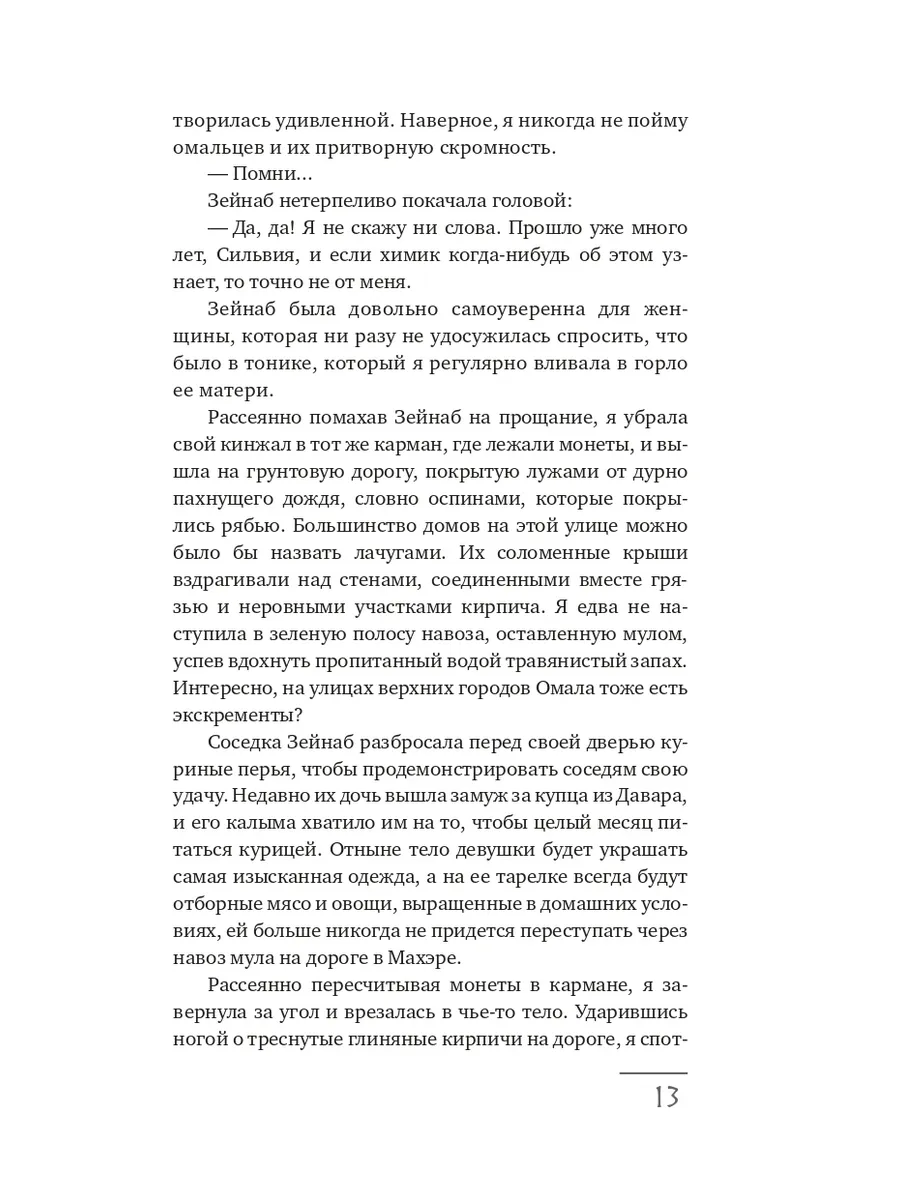 творилась удивленной. Наверное, я никогда не пойму омальцев и их притворную скромность.

— Помни...

Зейнаб нетерпеливо покачала головой:

— Да, да! Я не скажу ни слова. Прошло уже много лет, Сильвия, и если химик когда-нибудь об этом узнает, то точно не от меня.

Зейнаб была довольно самоуверенна для женщины, которая ни разу не удосужилась спросить, что было в тонике, который я регулярно вливала в горло ее матери.

Рассеянно помахав Зейнаб на прощание, я убрала свой кинжал в тот же карман, где лежали монеты, и вышла на грунтовую дорогу, покрытую лужами от дурно пахнущего дождя, словно оспинами, которые покрылись рябью. Большинство домов на этой улице можно было бы назвать лачугами. Их соломенные крыши вздрагивали над стенами, соединенными вместе грязью и неровными участками кирпича. Я едва не наступила в зеленую полосу навоза, оставленную мулом, успев вдохнуть пропитанный водой травянистый запах. Интересно, на улицах верхних городов Омала тоже есть экскременты?

Соседка Зейнаб разбросала перед своей дверью куриные перья, чтобы продемонстрировать соседям свою удачу. Недавно их дочь вышла замуж за купца из Давара, и его калыма хватило им на то, чтобы целый месяц питаться курицей. Отныне тело девушки будет украшать самая изысканная одежда, а на ее тарелке всегда будут отборные мясо и овощи, выращенные в домашних условиях, ей больше никогда не придется переступать через навоз мула на дороге в Махэре.

Рассеянно пересчитывая монеты в кармане, я завернула за угол и врезалась в чье-то тело. Ударившись ногой о треснутые глиняные кирпичи на дороге, я спот-

13